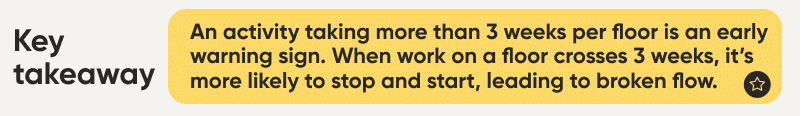 Key takeaway

An activity taking more than 3 weeks per floor is an early warning sign. When work on a floor crosses 3 weeks, it's more likely to stop and start, leading to broken flow.